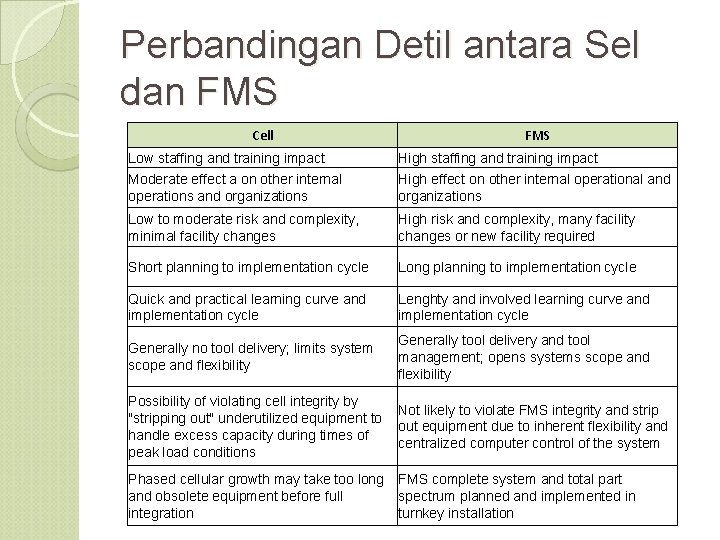 Perbandingan Detil antara Sel dan FMS

| Cell | FMS |
|---|---|
| Low staffing and training impact | High staffing and training impact |
| Moderate effect a on other internal operations and organizations | High effect on other internal operational and organizations |
| Low to moderate risk and complexity, minimal facility changes | High risk and complexity, many facility changes or new facility required |
| Short planning to implementation cycle | Long planning to implementation cycle |
| Quick and practical learning curve and implementation cycle | Lenghty and involved learning curve and implementation cycle |
| Generally no tool delivery; limits system scope and flexibility | Generally tool delivery and tool management; opens systems scope and flexibility |
| Possibility of violating cell integrity by "stripping out" underutilized equipment to handle excess capacity during times of peak load conditions | Not likely to violate FMS integrity and strip out equipment due to inherent flexibility and centralized computer control of the system |
| Phased cellular growth may take too long and obsolete equipment before full integration | FMS complete system and total part spectrum planned and implemented in turnkey installation |